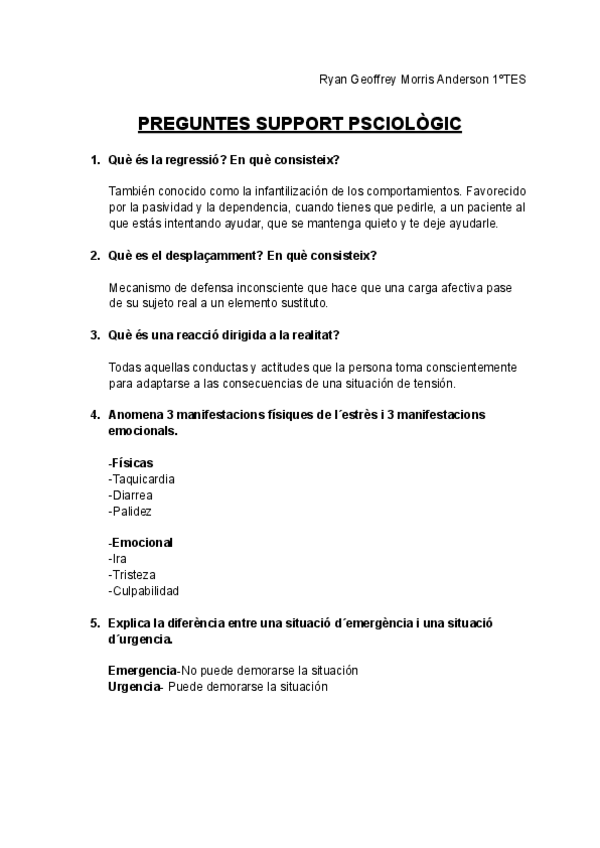 Ryan Geoffrey Morris Anderson 1ºTES

PREGUNTES SUPPORT PSCIOLÒGIC

1. Què és la regressió? En què consisteix?

También conocido como la infantilización de los comportamientos. Favorecido por la pasividad y la dependencia, cuando tienes que pedirle, a un paciente al que estás intentando ayudar, que se mantenga quieto y te deje ayudarle.

2. Què es el desplaçamment? En què consisteix?

Mecanismo de defensa inconsciente que hace que una carga afectiva pase de su sujeto real a un elemento sustituto.

3. Què és una reacció dirigida a la realitat?

Todas aquellas conductas y actitudes que la persona toma conscientemente para adaptarse a las consecuencias de una situación de tensión.

4. Anomena 3 manifestacions físiques de l´estrès i 3 manifestacions emocionals.

-Físicas
-Taquicardia
-Diarrea
-Palidez

-Emocional
-Ira
-Tristeza
-Culpabilidad

5. Explica la diferència entre una situació d´emergència i una situació d´urgencia.

Emergencia-No puede demorarse la situación
Urgencia- Puede demorarse la situación